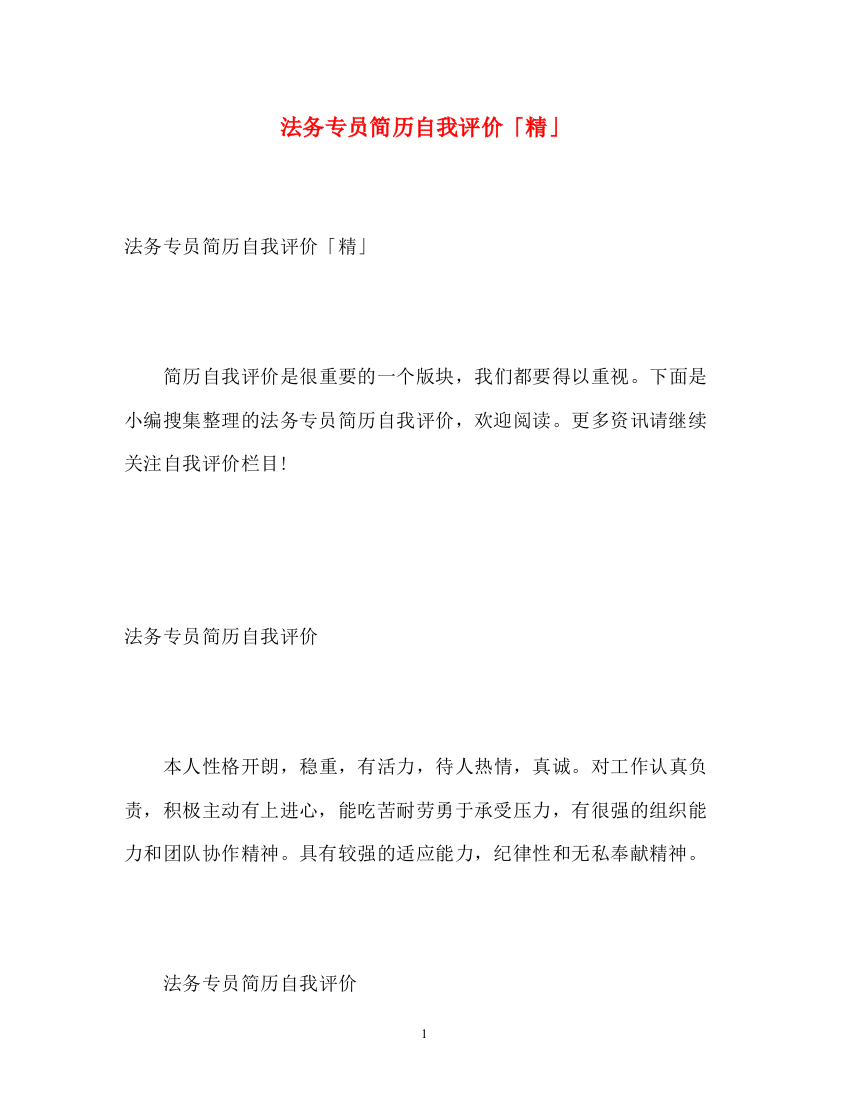 法务专员简历自我评价「精」

法务专员简历自我评价「精」

简历自我评价是很重要的一个版块，我们都要得以重视。下面是小编搜集整理的法务专员简历自我评价，欢迎阅读。更多资讯请继续关注自我评价栏目!

法务专员简历自我评价

本人性格开朗，稳重，有活力，待人热情，真诚。对工作认真负责，积极主动有上进心，能吃苦耐劳勇于承受压力，有很强的组织能力和团队协作精神。具有较强的适应能力，纪律性和无私奉献精神。

法务专员简历自我评价

1